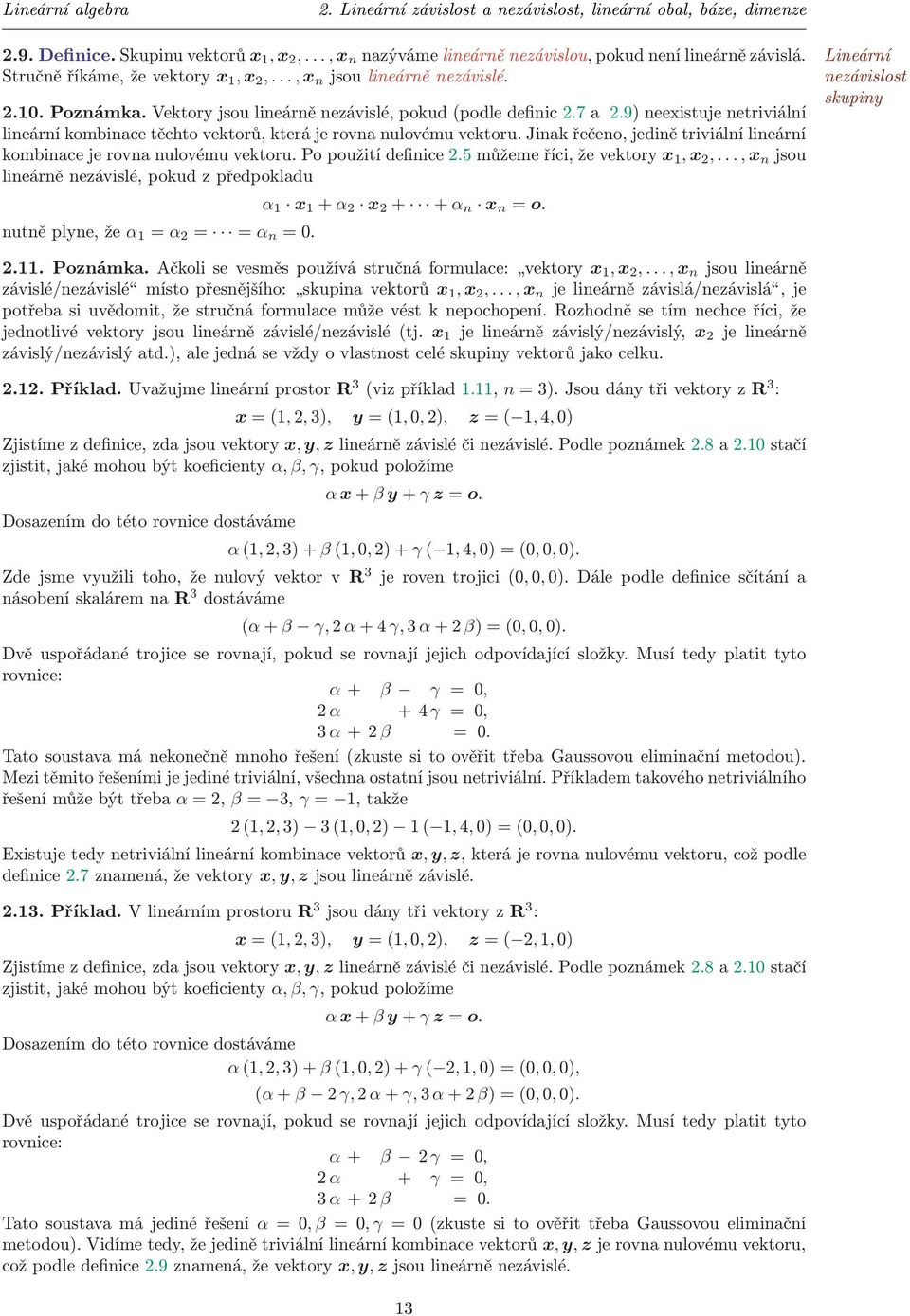 Lineární algebra 2. Lineární závislost a nezávislost, lineární obal, báze, dimenze

2.9. Definice. Skupinu vektorů $\boldsymbol{x}_1, \boldsymbol{x}_2, \ldots, \boldsymbol{x}_n$ nazýváme lineárně nezávislou, pokud není lineárně závislá. Stručně říkáme, že vektory $\boldsymbol{x}_1, \boldsymbol{x}_2, \ldots, \boldsymbol{x}_n$ jsou lineárně nezávislé.

Lineární nezávislost skupiny

2.10. Poznámka. Vektory jsou lineárně nezávislé, pokud (podle definic 2.7 a 2.9) neexistuje netriviální lineární kombinace těchto vektorů, která je rovna nulovému vektoru. Jinak řečeno, jedině triviální lineární kombinace je rovna nulovému vektoru. Po použití definice 2.5 můžeme říci, že vektory $\boldsymbol{x}_1, \boldsymbol{x}_2, \ldots, \boldsymbol{x}_n$ jsou lineárně nezávislé, pokud z předpokladu

$\alpha_1 \cdot \boldsymbol{x}_1 + \alpha_2 \cdot \boldsymbol{x}_2 + \cdots + \alpha_n \cdot \boldsymbol{x}_n = \boldsymbol{o}.$

nutně plyne, že $\alpha_1 = \alpha_2 = \cdots = \alpha_n = 0$.

2.11. Poznámka. Ačkoli se vesměs používá stručná formulace: „vektory $\boldsymbol{x}_1, \boldsymbol{x}_2, \ldots, \boldsymbol{x}_n$ jsou lineárně závislé/nezávislé“ místo přesnějšího: „skupina vektorů $\boldsymbol{x}_1, \boldsymbol{x}_2, \ldots, \boldsymbol{x}_n$ je lineárně závislá/nezávislá“, je potřeba si uvědomit, že stručná formulace může vést k nepochopení. Rozhodně se tím nechce říci, že jednotlivé vektory jsou lineárně závislé/nezávislé (tj. $\boldsymbol{x}_1$ je lineárně závislý/nezávislý, $\boldsymbol{x}_2$ je lineárně závislý/nezávislý atd.), ale jedná se vždy o vlastnost celé skupiny vektorů jako celku.

2.12. Příklad. Uvažujme lineární prostor $\mathbf{R}^3$ (viz příklad 1.11, $n = 3$). Jsou dány tři vektory z $\mathbf{R}^3$:

$\boldsymbol{x} = (1, 2, 3), \quad \boldsymbol{y} = (1, 0, 2), \quad \boldsymbol{z} = (-1, 4, 0)$

Zjistíme z definice, zda jsou vektory $\boldsymbol{x}, \boldsymbol{y}, \boldsymbol{z}$ lineárně závislé či nezávislé. Podle poznámek 2.8 a 2.10 stačí zjistit, jaké mohou být koeficienty $\alpha, \beta, \gamma$, pokud položíme

$\alpha\, \boldsymbol{x} + \beta\, \boldsymbol{y} + \gamma\, \boldsymbol{z} = \boldsymbol{o}.$

Dosazením do této rovnice dostáváme

$\alpha\,(1, 2, 3) + \beta\,(1, 0, 2) + \gamma\,(-1, 4, 0) = (0, 0, 0).$

Zde jsme využili toho, že nulový vektor v $\mathbf{R}^3$ je roven trojici $(0, 0, 0)$. Dále podle definice sčítání a násobení skalárem na $\mathbf{R}^3$ dostáváme

$(\alpha + \beta - \gamma, 2\,\alpha + 4\,\gamma, 3\,\alpha + 2\,\beta) = (0, 0, 0).$

Dvě uspořádané trojice se rovnají, pokud se rovnají jejich odpovídající složky. Musí tedy platit tyto rovnice:

$\alpha + \beta - \gamma = 0,$
$2\,\alpha + 4\,\gamma = 0,$
$3\,\alpha + 2\,\beta = 0.$

Tato soustava má nekonečně mnoho řešení (zkuste si to ověřit třeba Gaussovou eliminační metodou). Mezi těmito řešeními je jediné triviální, všechna ostatní jsou netriviální. Příkladem takového netriviálního řešení může být třeba $\alpha = 2$, $\beta = -3$, $\gamma = -1$, takže

$2\,(1, 2, 3) - 3\,(1, 0, 2) - 1\,(-1, 4, 0) = (0, 0, 0).$

Existuje tedy netriviální lineární kombinace vektorů $\boldsymbol{x}, \boldsymbol{y}, \boldsymbol{z}$, která je rovna nulovému vektoru, což podle definice 2.7 znamená, že vektory $\boldsymbol{x}, \boldsymbol{y}, \boldsymbol{z}$ jsou lineárně závislé.

2.13. Příklad. V lineárním prostoru $\mathbf{R}^3$ jsou dány tři vektory z $\mathbf{R}^3$:

$\boldsymbol{x} = (1, 2, 3), \quad \boldsymbol{y} = (1, 0, 2), \quad \boldsymbol{z} = (-2, 1, 0)$

Zjistíme z definice, zda jsou vektory $\boldsymbol{x}, \boldsymbol{y}, \boldsymbol{z}$ lineárně závislé či nezávislé. Podle poznámek 2.8 a 2.10 stačí zjistit, jaké mohou být koeficienty $\alpha, \beta, \gamma$, pokud položíme

$\alpha\, \boldsymbol{x} + \beta\, \boldsymbol{y} + \gamma\, \boldsymbol{z} = \boldsymbol{o}.$

Dosazením do této rovnice dostáváme

$\alpha\,(1, 2, 3) + \beta\,(1, 0, 2) + \gamma\,(-2, 1, 0) = (0, 0, 0),$
$(\alpha + \beta - 2\,\gamma, 2\,\alpha + \gamma, 3\,\alpha + 2\,\beta) = (0, 0, 0).$

Dvě uspořádané trojice se rovnají, pokud se rovnají jejich odpovídající složky. Musí tedy platit tyto rovnice:

$\alpha + \beta - 2\,\gamma = 0,$
$2\,\alpha + \gamma = 0,$
$3\,\alpha + 2\,\beta = 0.$

Tato soustava má jediné řešení $\alpha = 0, \beta = 0, \gamma = 0$ (zkuste si to ověřit třeba Gaussovou eliminační metodou). Vidíme tedy, že jedině triviální lineární kombinace vektorů $\boldsymbol{x}, \boldsymbol{y}, \boldsymbol{z}$ je rovna nulovému vektoru, což podle definice 2.9 znamená, že vektory $\boldsymbol{x}, \boldsymbol{y}, \boldsymbol{z}$ jsou lineárně nezávislé.

13